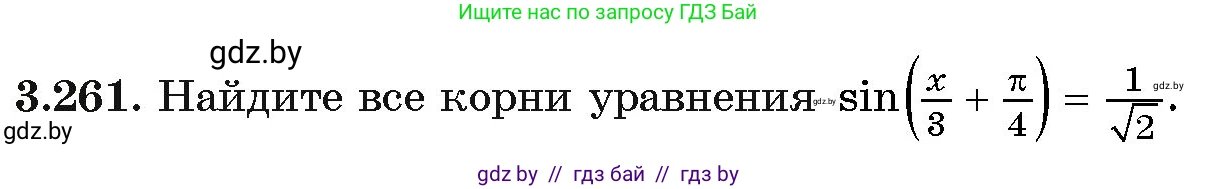 Ищите нас по запросу ГДЗ Бай

gdz.by

3.261. Найдите все корни уравнения gdz.by $\sin\left(\frac{x}{3}+\frac{\pi}{4}\right)=\frac{1}{\sqrt{2}}$. gdz.by

gdz.by

gdz by // гдз бай // гдз by